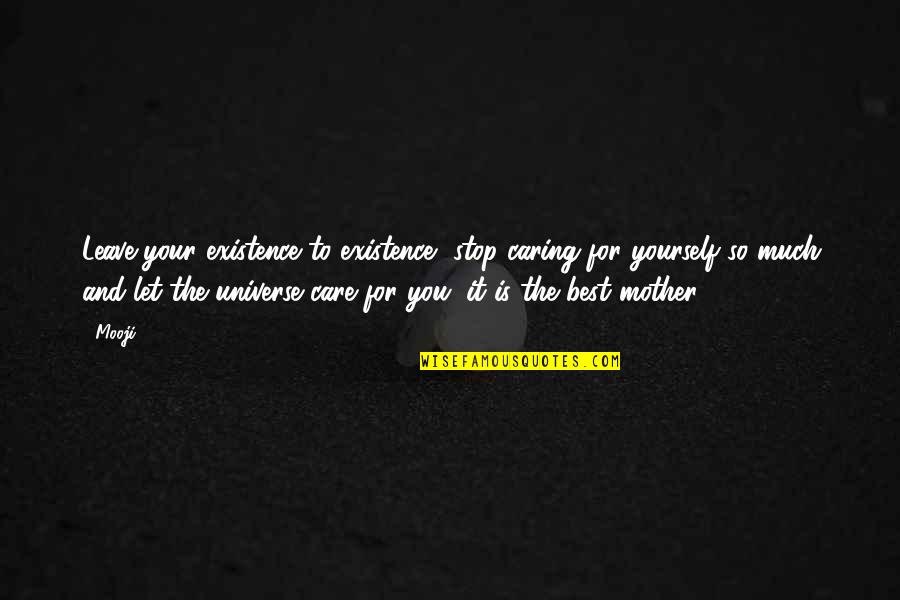 Leave your existence to existence, stop caring for yourself so much and let the universe care for you, it is the best mother.

- Mooji

WISEFAMOUSQUOTES.COM